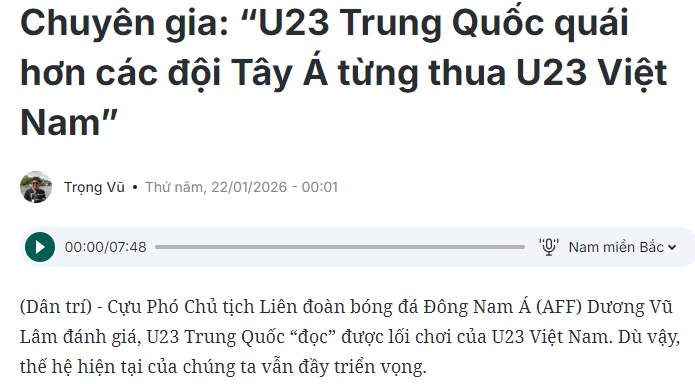 Chuyên gia: “U23 Trung Quốc quái hơn các đội Tây Á từng thua U23 Việt Nam”

Trọng Vũ • Thứ năm, 22/01/2026 - 00:01

00:00/07:48

Nam miền Bắc

(Dân trí) - Cựu Phó Chủ tịch Liên đoàn bóng đá Đông Nam Á (AFF) Dương Vũ Lâm đánh giá, U23 Trung Quốc “đọc” được lối chơi của U23 Việt Nam. Dù vậy, thế hệ hiện tại của chúng ta vẫn đầy triển vọng.